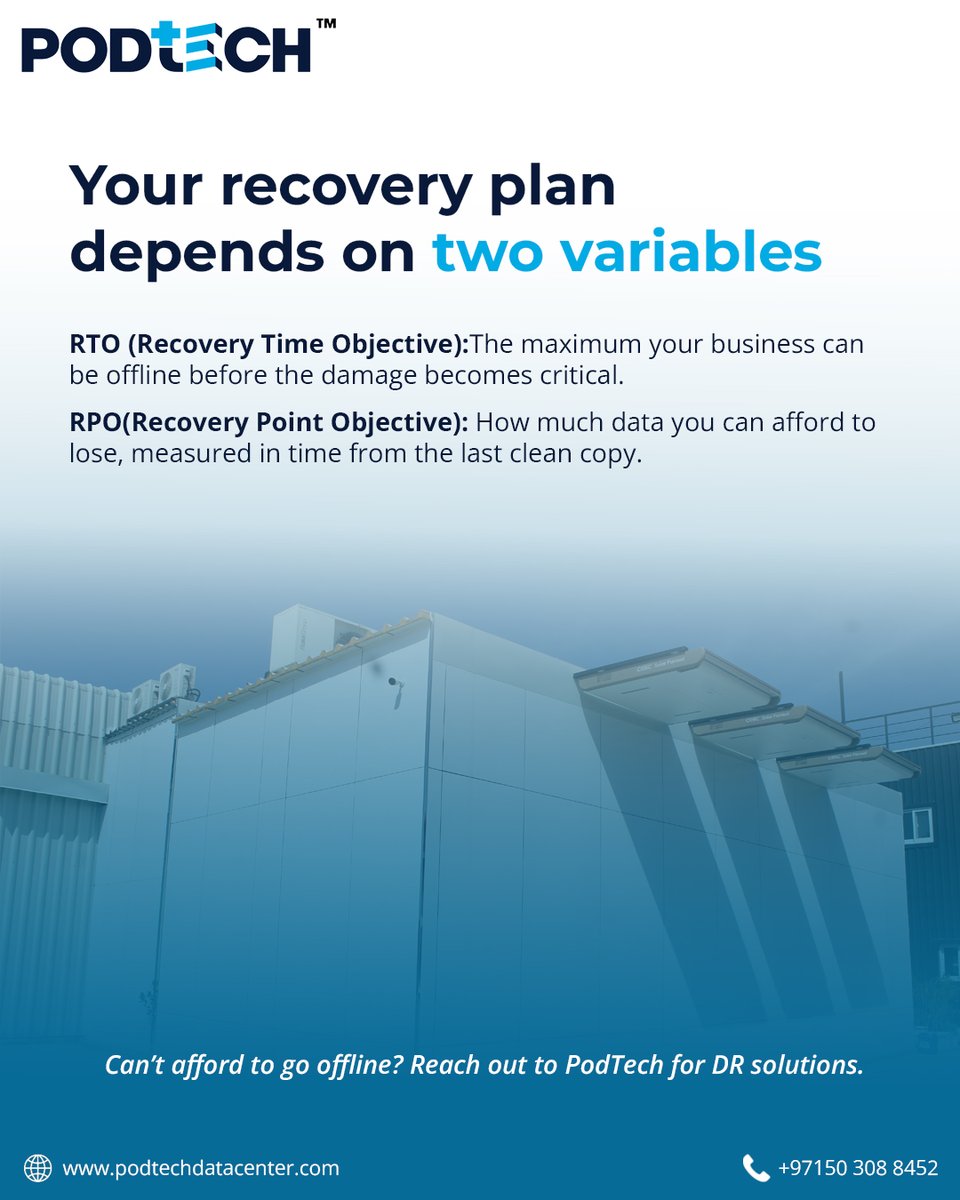 PODTECH™

Your recovery plan depends on two variables

RTO (Recovery Time Objective):The maximum your business can be offline before the damage becomes critical.

RPO(Recovery Point Objective): How much data you can afford to lose, measured in time from the last clean copy.

Can't afford to go offline? Reach out to PodTech for DR solutions.

www.podtechdatacenter.com

+97150 308 8452